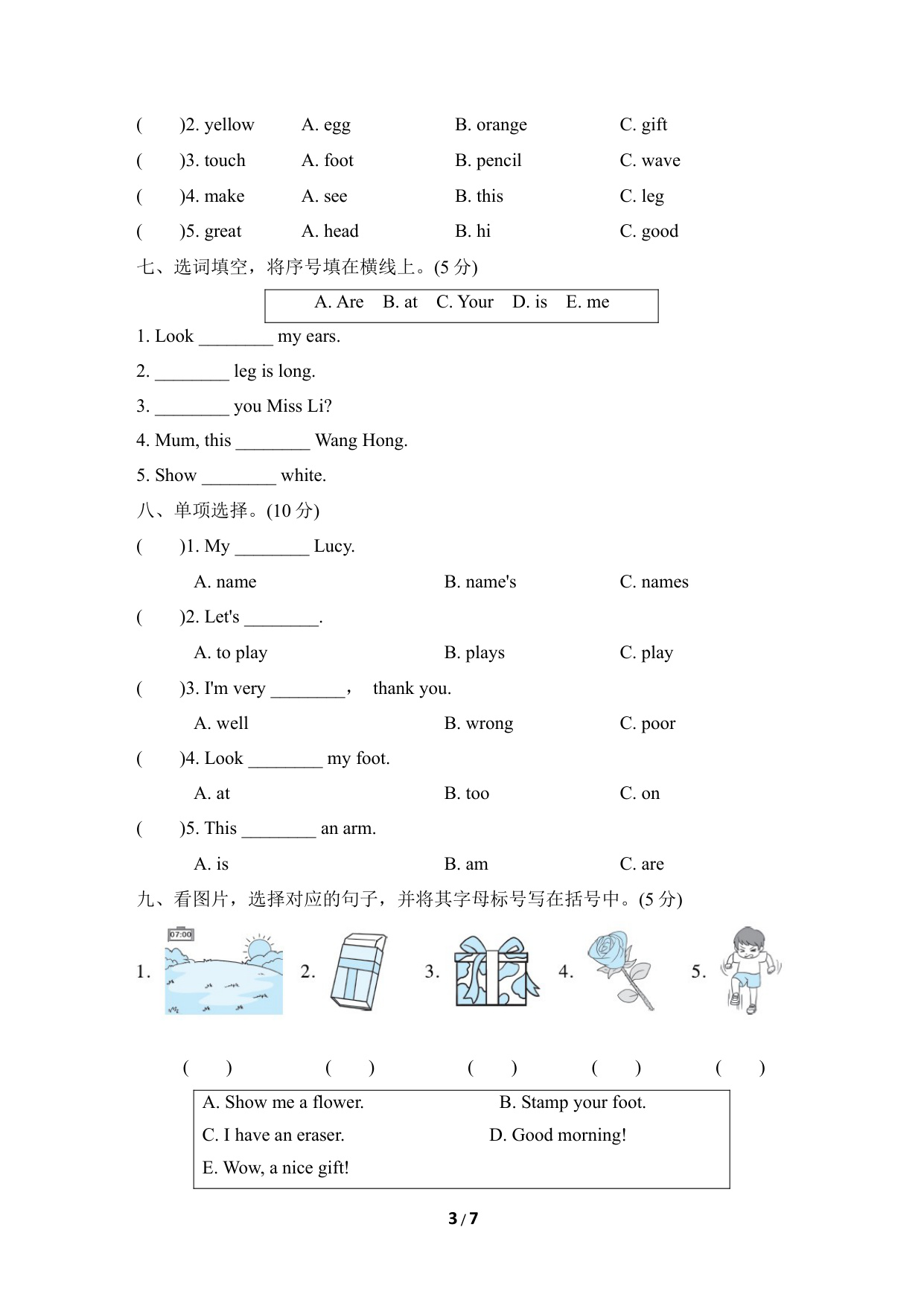 (　　)2. yellow　　A. egg　　B. orange　　C. gift

(　　)3. touch　　A. foot　　B. pencil　　C. wave

(　　)4. make　　A. see　　B. this　　C. leg

(　　)5. great　　A. head　　B. hi　　C. good

七、选词填空，将序号填在横线上。(5 分)

A. Are　B. at　C. Your　D. is　E. me

1. Look ________ my ears.

2. ________ leg is long.

3. ________ you Miss Li?

4. Mum, this ________ Wang Hong.

5. Show ________ white.

八、单项选择。(10 分)

(　　)1. My ________ Lucy.

A. name　　B. name's　　C. names

(　　)2. Let's ________.

A. to play　　B. plays　　C. play

(　　)3. I'm very ________，　thank you.

A. well　　B. wrong　　C. poor

(　　)4. Look ________ my foot.

A. at　　B. too　　C. on

(　　)5. This ________ an arm.

A. is　　B. am　　C. are

九、看图片，选择对应的句子，并将其字母标号写在括号中。(5 分)

1. 07:00　2.　3.　4.　5.

(　　)　(　　)　(　　)　(　　)　(　　)

A. Show me a flower.　　B. Stamp your foot.

C. I have an eraser.　　D. Good morning!

E. Wow, a nice gift!

3 / 7